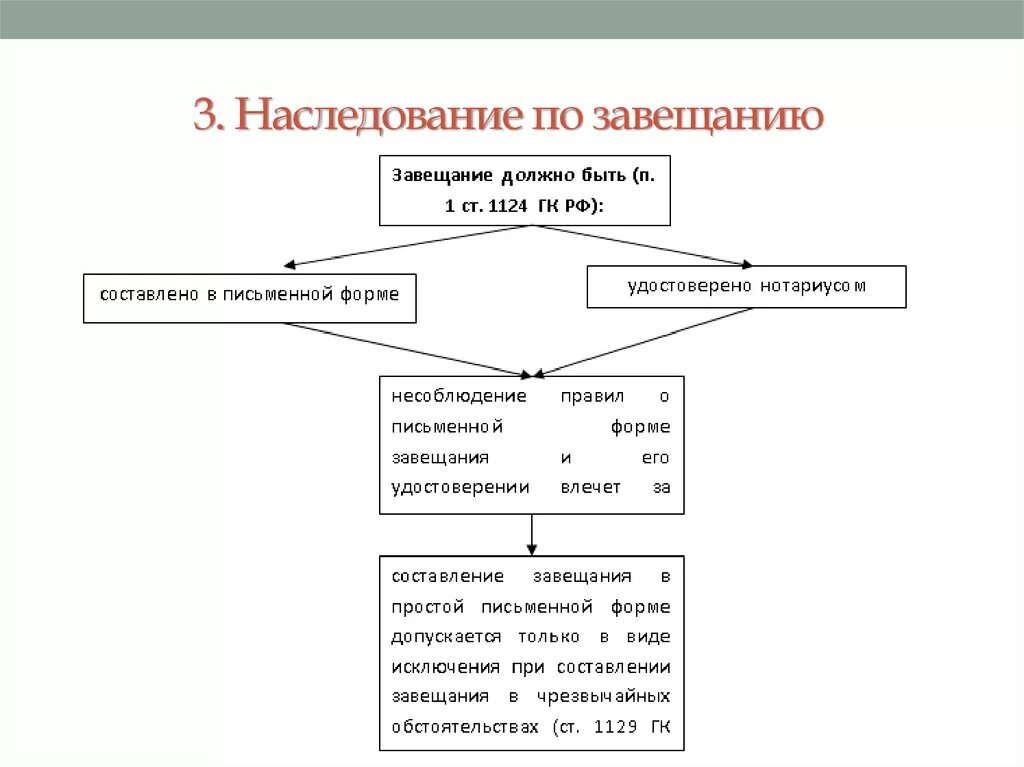 3. Наследование по завещанию

Завещание должно быть (п. 1 ст. 1124 ГК РФ):

составлено в письменной форме

удостоверено нотариусом

несоблюдение правил о письменной форме завещания и его удостоверении влечет за

составление завещания в простой письменной форме допускается только в виде исключения при составлении завещания в чрезвычайных обстоятельствах (ст. 1129 ГК